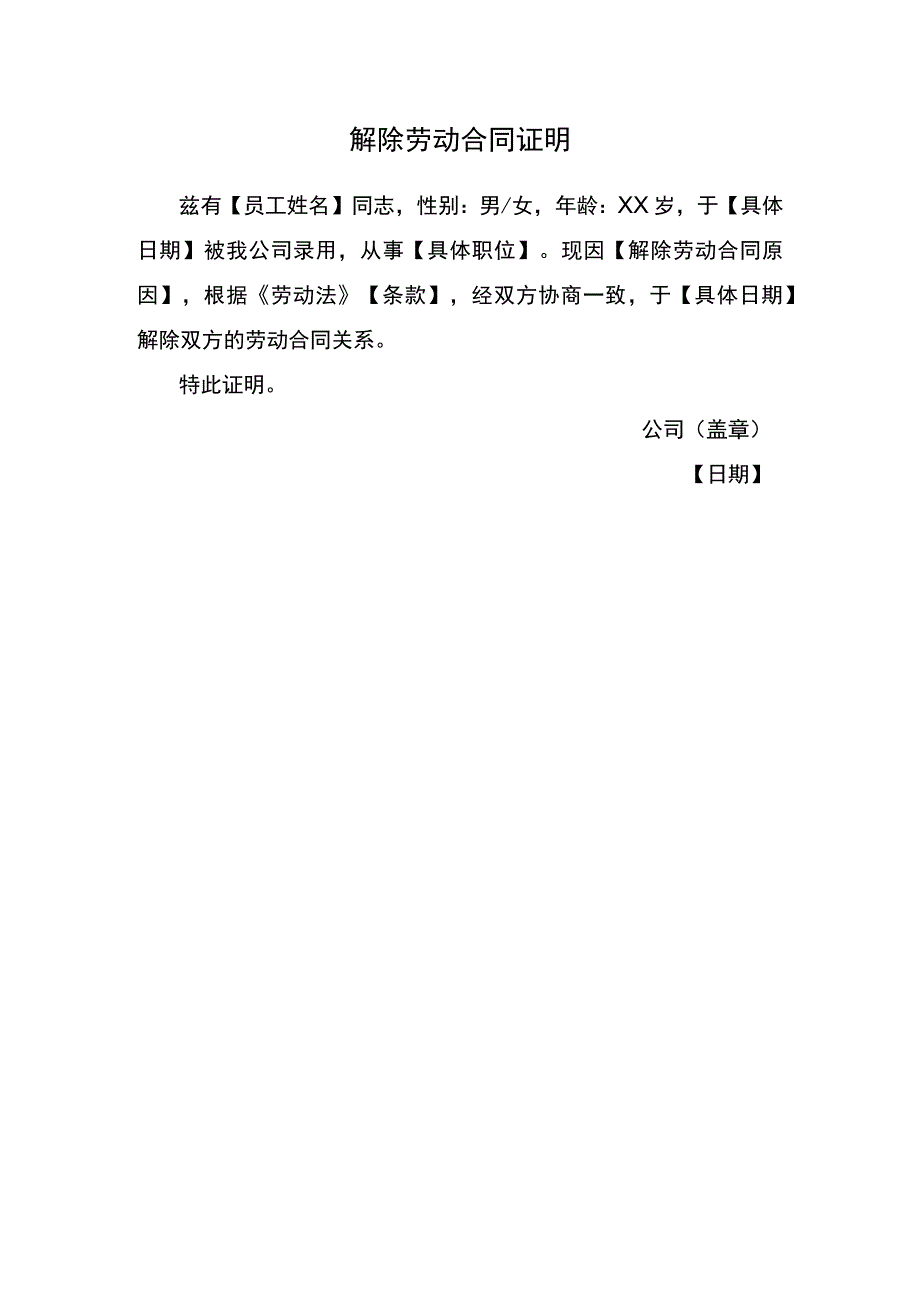 解除劳动合同证明

兹有【员工姓名】同志，性别：男/女，年龄：XX岁，于【具体日期】被我公司录用，从事【具体职位】。现因【解除劳动合同原因】，根据《劳动法》【条款】，经双方协商一致，于【具体日期】解除双方的劳动合同关系。

特此证明。

公司（盖章）

【日期】